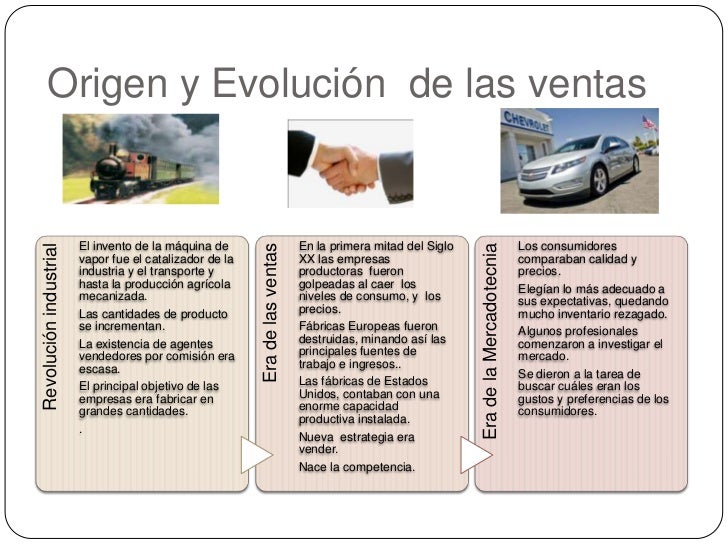 Origen y Evolución de las ventas

CHEVROLET

Revolución industrial

El invento de la máquina de vapor fue el catalizador de la industria y el transporte y hasta la producción agrícola mecanizada.

Las cantidades de producto se incrementan.

La existencia de agentes vendedores por comisión era escasa.

El principal objetivo de las empresas era fabricar en grandes cantidades.

.

Era de las ventas

En la primera mitad del Siglo XX las empresas productoras fueron golpeadas al caer los niveles de consumo, y los precios.

Fábricas Europeas fueron destruidas, minando así las principales fuentes de trabajo e ingresos..

Las fábricas de Estados Unidos, contaban con una enorme capacidad productiva instalada.

Nueva estrategia era vender.

Nace la competencia.

Era de la Mercadotecnia

Los consumidores comparaban calidad y precios.

Elegían lo más adecuado a sus expectativas, quedando mucho inventario rezagado.

Algunos profesionales comenzaron a investigar el mercado.

Se dieron a la tarea de buscar cuáles eran los gustos y preferencias de los consumidores.